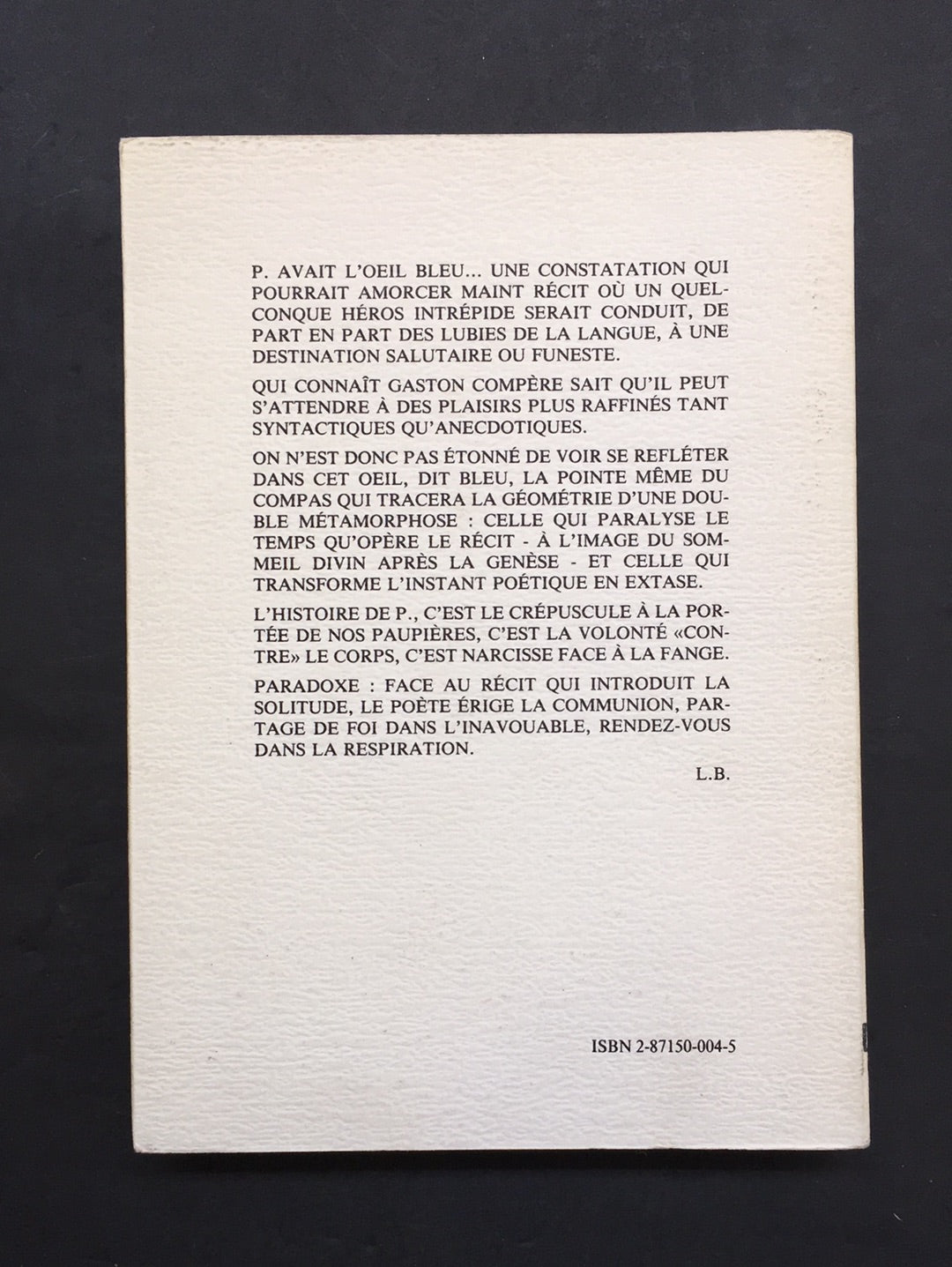 P. AVAIT L'OEIL BLEU... UNE CONSTATATION QUI POURRAIT AMORCER MAINT RÉCIT OÙ UN QUELCONQUE HÉROS INTRÉPIDE SERAIT CONDUIT, DE PART EN PART DES LUBIES DE LA LANGUE, À UNE DESTINATION SALUTAIRE OU FUNESTE.

QUI CONNAÎT GASTON COMPÈRE SAIT QU'IL PEUT S'ATTENDRE À DES PLAISIRS PLUS RAFFINÉS TANT SYNTACTIQUES QU'ANECDOTIQUES.

ON N'EST DONC PAS ÉTONNÉ DE VOIR SE REFLÉTER DANS CET OEIL, DIT BLEU, LA POINTE MÊME DU COMPAS QUI TRACERA LA GÉOMÉTRIE D'UNE DOUBLE MÉTAMORPHOSE : CELLE QUI PARALYSE LE TEMPS QU'OPÈRE LE RÉCIT - À L'IMAGE DU SOMMEIL DIVIN APRÈS LA GENÈSE - ET CELLE QUI TRANSFORME L'INSTANT POÉTIQUE EN EXTASE.

L'HISTOIRE DE P., C'EST LE CRÉPUSCULE À LA PORTÉE DE NOS PAUPIÈRES, C'EST LA VOLONTÉ «CONTRE» LE CORPS, C'EST NARCISSE FACE À LA FANGE.

PARADOXE : FACE AU RÉCIT QUI INTRODUIT LA SOLITUDE, LE POÈTE ÉRIGE LA COMMUNION, PARTAGE DE FOI DANS L'INAVOUABLE, RENDEZ-VOUS DANS LA RESPIRATION.

L.B.

ISBN 2-87150-004-5